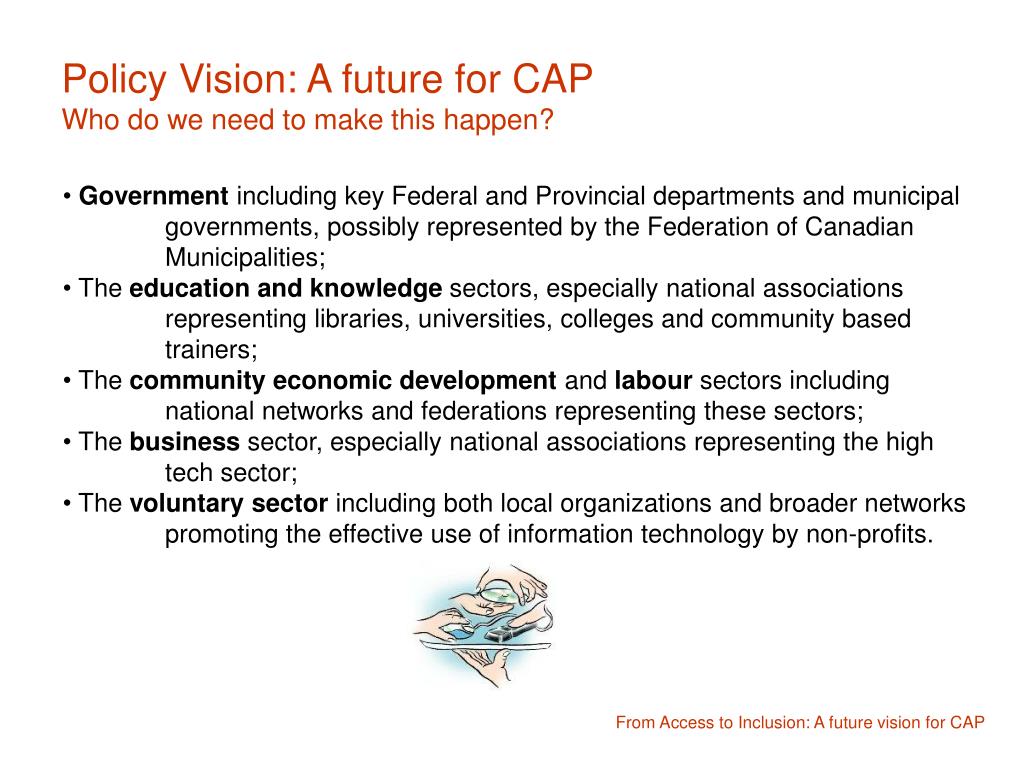 Policy Vision: A future for CAP
Who do we need to make this happen?

• Government including key Federal and Provincial departments and municipal governments, possibly represented by the Federation of Canadian Municipalities;
• The education and knowledge sectors, especially national associations representing libraries, universities, colleges and community based trainers;
• The community economic development and labour sectors including national networks and federations representing these sectors;
• The business sector, especially national associations representing the high tech sector;
• The voluntary sector including both local organizations and broader networks promoting the effective use of information technology by non-profits.

From Access to Inclusion: A future vision for CAP